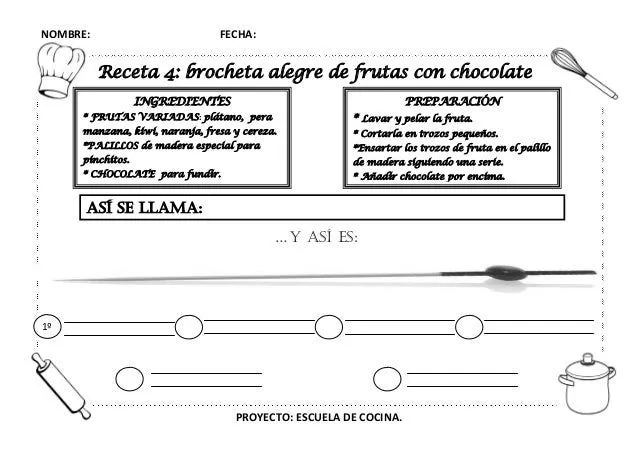 NOMBRE: FECHA:

Receta 4: brocheta alegre de frutas con chocolate

INGREDIENTES
* FRUTAS VARIADAS: plátano, pera manzana, kiwi, naranja, fresa y cereza.
*PALILLOS de madera especial para pinchitos.
* CHOCOLATE para fundir.

PREPARACIÓN
* Lavar y pelar la fruta.
* Cortarla en trozos pequeños.
*Ensartar los trozos de fruta en el palillo de madera siguiendo una serie.
* Añadir chocolate por encima.

ASÍ SE LLAMA:

...Y ASÍ ES:

1º

PROYECTO: ESCUELA DE COCINA.